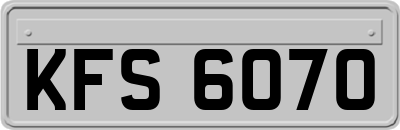 KFS 6070